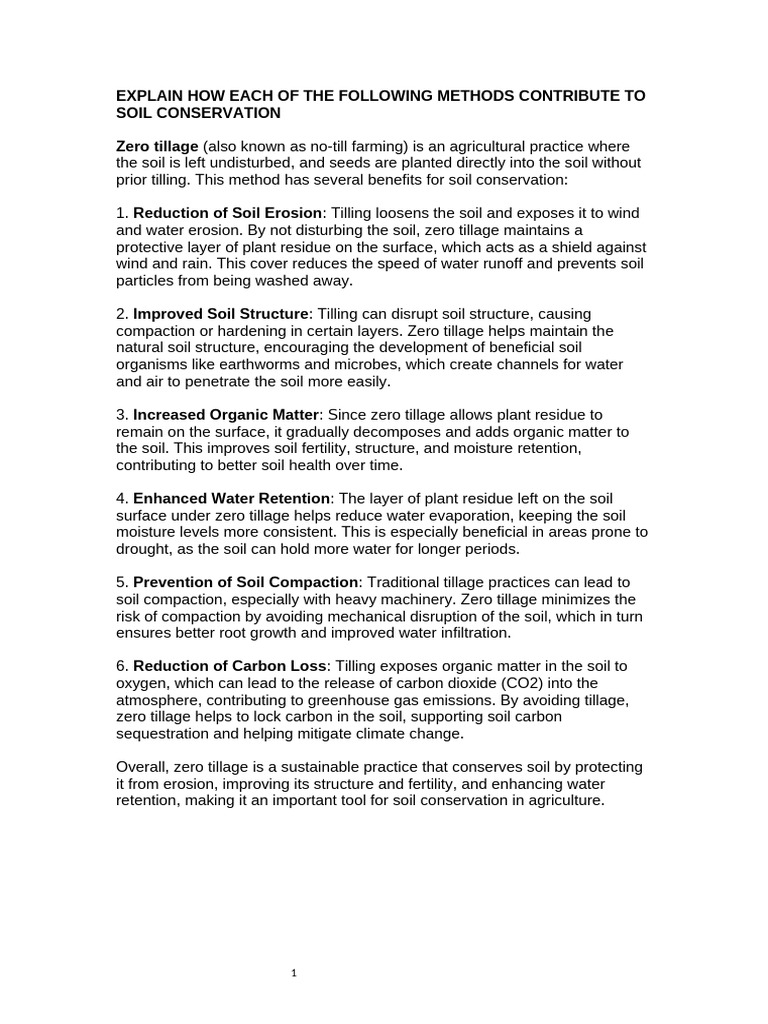 EXPLAIN HOW EACH OF THE FOLLOWING METHODS CONTRIBUTE TO SOIL CONSERVATION

Zero tillage (also known as no-till farming) is an agricultural practice where the soil is left undisturbed, and seeds are planted directly into the soil without prior tilling. This method has several benefits for soil conservation:

1. Reduction of Soil Erosion: Tilling loosens the soil and exposes it to wind and water erosion. By not disturbing the soil, zero tillage maintains a protective layer of plant residue on the surface, which acts as a shield against wind and rain. This cover reduces the speed of water runoff and prevents soil particles from being washed away.

2. Improved Soil Structure: Tilling can disrupt soil structure, causing compaction or hardening in certain layers. Zero tillage helps maintain the natural soil structure, encouraging the development of beneficial soil organisms like earthworms and microbes, which create channels for water and air to penetrate the soil more easily.

3. Increased Organic Matter: Since zero tillage allows plant residue to remain on the surface, it gradually decomposes and adds organic matter to the soil. This improves soil fertility, structure, and moisture retention, contributing to better soil health over time.

4. Enhanced Water Retention: The layer of plant residue left on the soil surface under zero tillage helps reduce water evaporation, keeping the soil moisture levels more consistent. This is especially beneficial in areas prone to drought, as the soil can hold more water for longer periods.

5. Prevention of Soil Compaction: Traditional tillage practices can lead to soil compaction, especially with heavy machinery. Zero tillage minimizes the risk of compaction by avoiding mechanical disruption of the soil, which in turn ensures better root growth and improved water infiltration.

6. Reduction of Carbon Loss: Tilling exposes organic matter in the soil to oxygen, which can lead to the release of carbon dioxide (CO2) into the atmosphere, contributing to greenhouse gas emissions. By avoiding tillage, zero tillage helps to lock carbon in the soil, supporting soil carbon sequestration and helping mitigate climate change.

Overall, zero tillage is a sustainable practice that conserves soil by protecting it from erosion, improving its structure and fertility, and enhancing water retention, making it an important tool for soil conservation in agriculture.

1